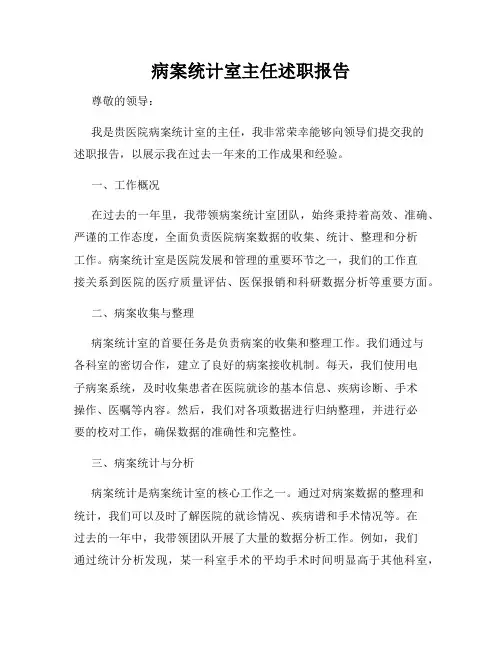 病案统计室主任述职报告

尊敬的领导：

我是贵医院病案统计室的主任，我非常荣幸能够向领导们提交我的述职报告，以展示我在过去一年来的工作成果和经验。

一、工作概况

在过去的一年里，我带领病案统计室团队，始终秉持着高效、准确、严谨的工作态度，全面负责医院病案数据的收集、统计、整理和分析工作。病案统计室是医院发展和管理的重要环节之一，我们的工作直接关系到医院的医疗质量评估、医保报销和科研数据分析等重要方面。

二、病案收集与整理

病案统计室的首要任务是负责病案的收集和整理工作。我们通过与各科室的密切合作，建立了良好的病案接收机制。每天，我们使用电子病案系统，及时收集患者在医院就诊的基本信息、疾病诊断、手术操作、医嘱等内容。然后，我们对各项数据进行归纳整理，并进行必要的校对工作，确保数据的准确性和完整性。

三、病案统计与分析

病案统计是病案统计室的核心工作之一。通过对病案数据的整理和统计，我们可以及时了解医院的就诊情况、疾病谱和手术情况等。在过去的一年中，我带领团队开展了大量的数据分析工作。例如，我们通过统计分析发现，某一科室手术的平均手术时间明显高于其他科室，